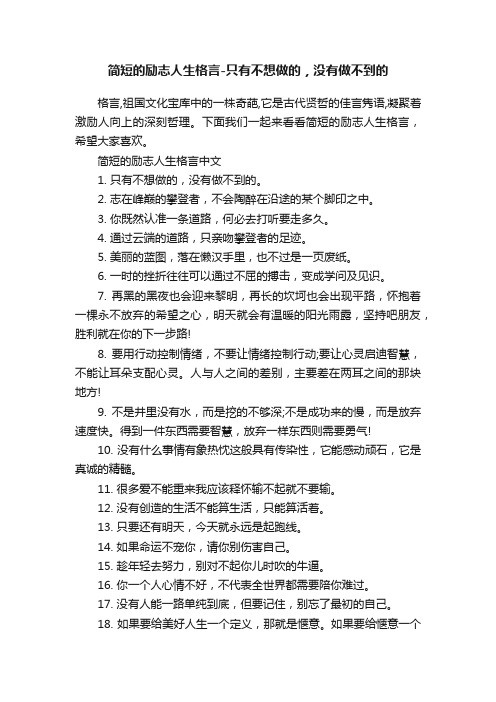 简短的励志人生格言-只有不想做的，没有做不到的

格言,祖国文化宝库中的一株奇葩,它是古代贤哲的佳言隽语,凝聚着激励人向上的深刻哲理。下面我们一起来看看简短的励志人生格言，希望大家喜欢。

简短的励志人生格言中文

1. 只有不想做的，没有做不到的。

2. 志在峰巅的攀登者，不会陶醉在沿途的某个脚印之中。

3. 你既然认准一条道路，何必去打听要走多久。

4. 通过云端的道路，只亲吻攀登者的足迹。

5. 美丽的蓝图，落在懒汉手里，也不过是一页废纸。

6. 一时的挫折往往可以通过不屈的搏击，变成学问及见识。

7. 再黑的黑夜也会迎来黎明，再长的坎坷也会出现平路，怀抱着一棵永不放弃的希望之心，明天就会有温暖的阳光雨露，坚持吧朋友，胜利就在你的下一步路!

8. 要用行动控制情绪，不要让情绪控制行动;要让心灵启迪智慧，不能让耳朵支配心灵。人与人之间的差别，主要差在两耳之间的那块地方!

9. 不是井里没有水，而是挖的不够深;不是成功来的慢，而是放弃速度快。得到一件东西需要智慧，放弃一样东西则需要勇气!

10. 没有什么事情有象热忱这般具有传染性，它能感动顽石，它是真诚的精髓。

11. 很多爱不能重来我应该释怀输不起就不要输。

12. 没有创造的生活不能算生活，只能算活着。

13. 只要还有明天，今天就永远是起跑线。

14. 如果命运不宠你，请你别伤害自己。

15. 趁年轻去努力，别对不起你儿时吹的牛逼。

16. 你一个人心情不好，不代表全世界都需要陪你难过。

17. 没有人能一路单纯到底，但要记住，别忘了最初的自己。

18. 如果要给美好人生一个定义，那就是惬意。如果要给惬意一个